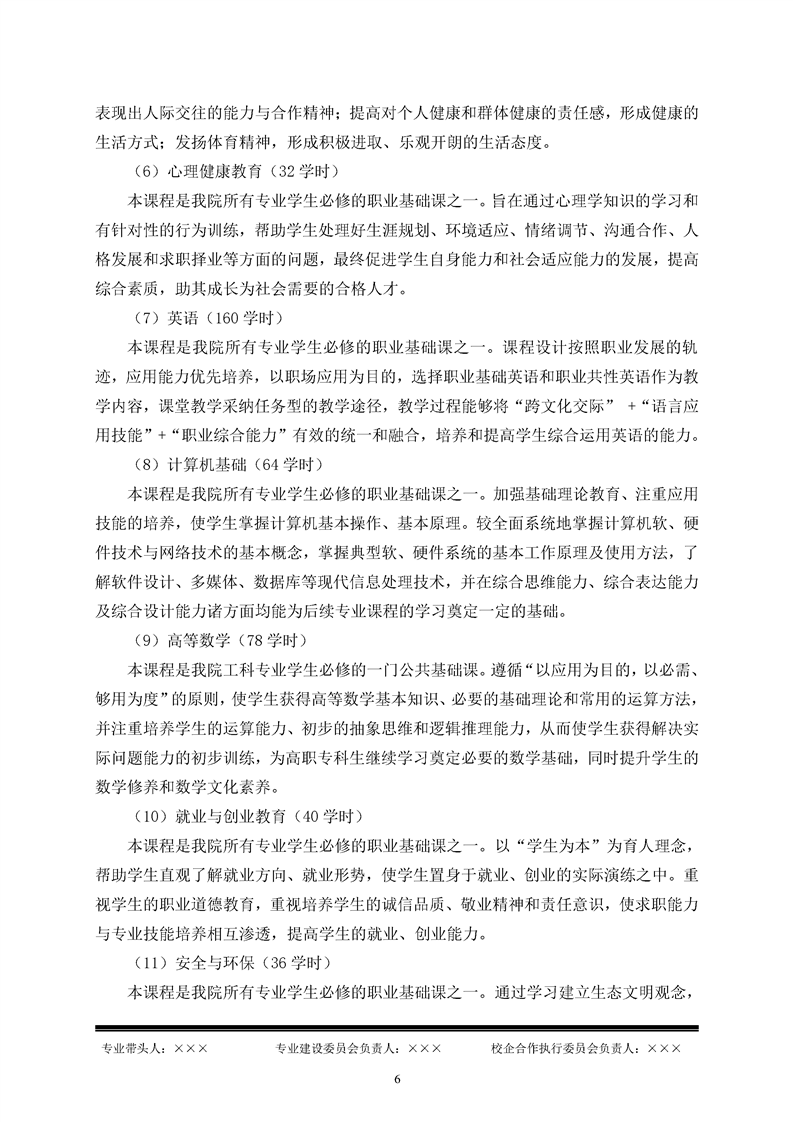 表现出人际交往的能力与合作精神；提高对个人健康和群体健康的责任感，形成健康的生活方式；发扬体育精神，形成积极进取、乐观开朗的生活态度。

（6）心理健康教育（32 学时）

本课程是我院所有专业学生必修的职业基础课之一。旨在通过心理学知识的学习和有针对性的行为训练，帮助学生处理好生涯规划、环境适应、情绪调节、沟通合作、人格发展和求职择业等方面的问题，最终促进学生自身能力和社会适应能力的发展，提高综合素质，助其成长为社会需要的合格人才。

（7）英语（160 学时）

本课程是我院所有专业学生必修的职业基础课之一。课程设计按照职业发展的轨迹，应用能力优先培养，以职场应用为目的，选择职业基础英语和职业共性英语作为教学内容，课堂教学采纳任务型的教学途径，教学过程能够将“跨文化交际” +“语言应用技能”+“职业综合能力”有效的统一和融合，培养和提高学生综合运用英语的能力。

（8）计算机基础（64 学时）

本课程是我院所有专业学生必修的职业基础课之一。加强基础理论教育、注重应用技能的培养，使学生掌握计算机基本操作、基本原理。较全面系统地掌握计算机软、硬件技术与网络技术的基本概念，掌握典型软、硬件系统的基本工作原理及使用方法，了解软件设计、多媒体、数据库等现代信息处理技术，并在综合思维能力、综合表达能力及综合设计能力诸方面均能为后续专业课程的学习奠定一定的基础。

（9）高等数学（78 学时）

本课程是我院工科专业学生必修的一门公共基础课。遵循“以应用为目的，以必需、够用为度”的原则，使学生获得高等数学基本知识、必要的基础理论和常用的运算方法，并注重培养学生的运算能力、初步的抽象思维和逻辑推理能力，从而使学生获得解决实际问题能力的初步训练，为高职专科生继续学习奠定必要的数学基础，同时提升学生的数学修养和数学文化素养。

（10）就业与创业教育（40 学时）

本课程是我院所有专业学生必修的职业基础课之一。以“学生为本”为育人理念，帮助学生直观了解就业方向、就业形势，使学生置身于就业、创业的实际演练之中。重视学生的职业道德教育，重视培养学生的诚信品质、敬业精神和责任意识，使求职能力与专业技能培养相互渗透，提高学生的就业、创业能力。

（11）安全与环保（36 学时）

本课程是我院所有专业学生必修的职业基础课之一。通过学习建立生态文明观念，

专业带头人：×××　　专业建设委员会负责人：×××　　校企合作执行委员会负责人：×××

6